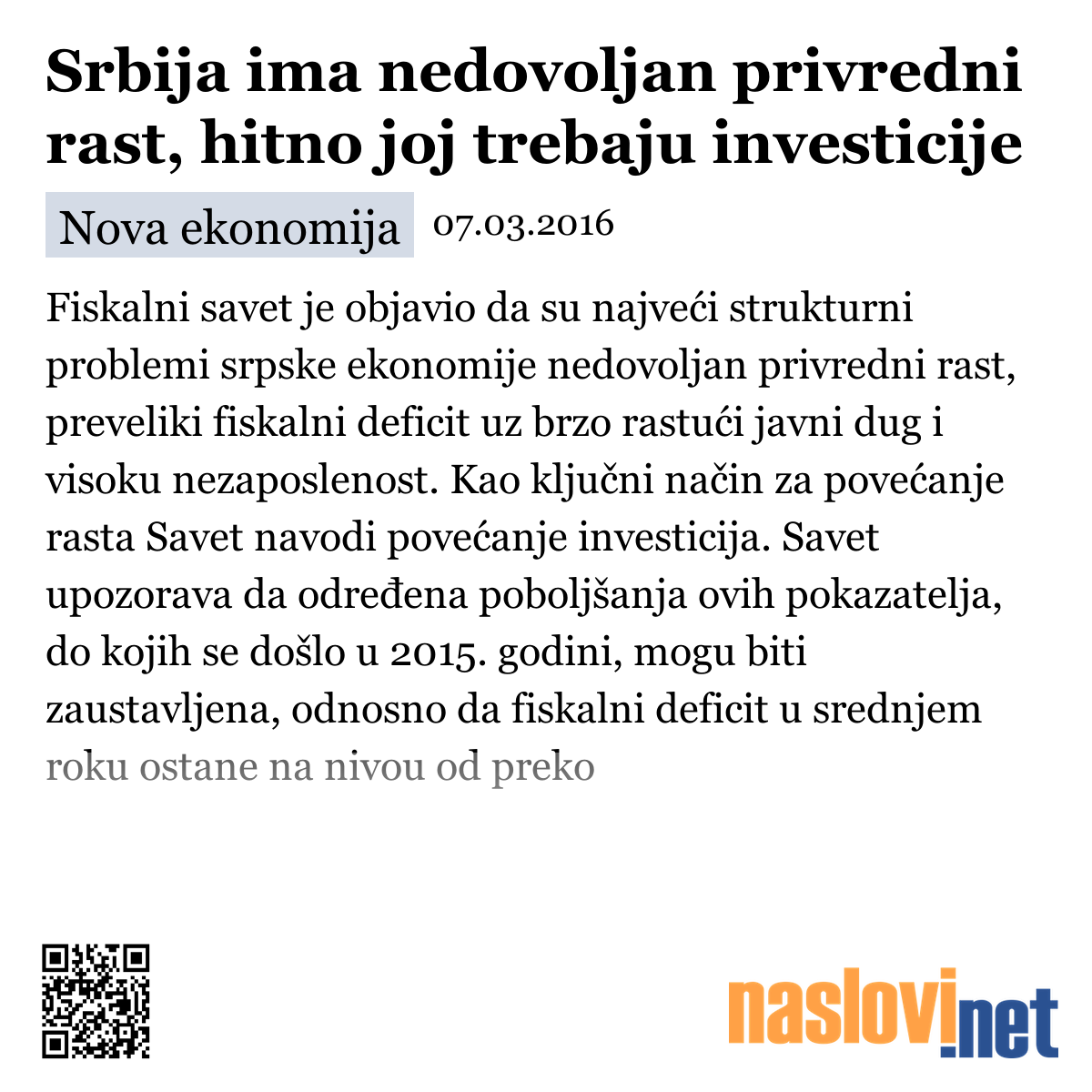 Srbija ima nedovoljan privredni rast, hitno joj trebaju investicije

Nova ekonomija 07.03.2016

Fiskalni savet je objavio da su najveći strukturni problemi srpske ekonomije nedovoljan privredni rast, preveliki fiskalni deficit uz brzo rastući javni dug i visoku nezaposlenost. Kao ključni način za povećanje rasta Savet navodi povećanje investicija. Savet upozorava da određena poboljšanja ovih pokazatelja, do kojih se došlo u 2015. godini, mogu biti zaustavljena, odnosno da fiskalni deficit u srednjem roku ostane na nivou od preko

naslovi.net